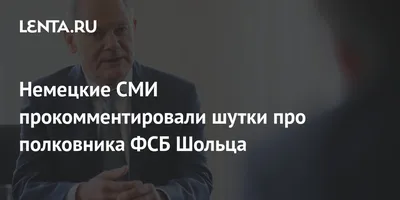 LENTA.RU

Немецкие СМИ прокомментировали шутки про полковника ФСБ Шольца